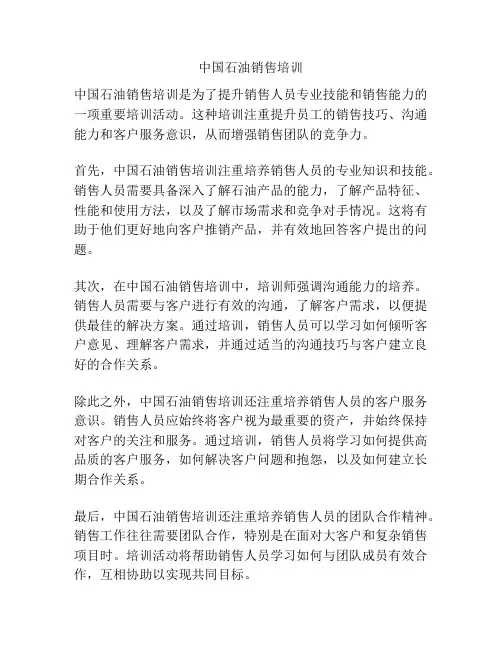 中国石油销售培训

中国石油销售培训是为了提升销售人员专业技能和销售能力的一项重要培训活动。这种培训注重提升员工的销售技巧、沟通能力和客户服务意识，从而增强销售团队的竞争力。

首先，中国石油销售培训注重培养销售人员的专业知识和技能。销售人员需要具备深入了解石油产品的能力，了解产品特征、性能和使用方法，以及了解市场需求和竞争对手情况。这将有助于他们更好地向客户推销产品，并有效地回答客户提出的问题。

其次，在中国石油销售培训中，培训师强调沟通能力的培养。销售人员需要与客户进行有效的沟通，了解客户需求，以便提供最佳的解决方案。通过培训，销售人员可以学习如何倾听客户意见、理解客户需求，并通过适当的沟通技巧与客户建立良好的合作关系。

除此之外，中国石油销售培训还注重培养销售人员的客户服务意识。销售人员应始终将客户视为最重要的资产，并始终保持对客户的关注和服务。通过培训，销售人员将学习如何提供高品质的客户服务，如何解决客户问题和抱怨，以及如何建立长期合作关系。

最后，中国石油销售培训还注重培养销售人员的团队合作精神。销售工作往往需要团队合作，特别是在面对大客户和复杂销售项目时。培训活动将帮助销售人员学习如何与团队成员有效合作，互相协助以实现共同目标。